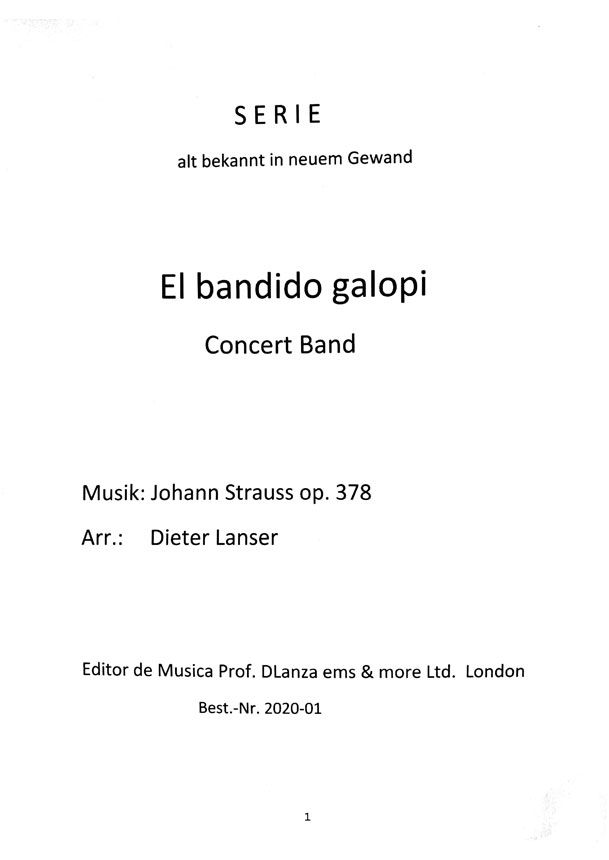 SERIE

alt bekannt in neuem Gewand

El bandido galopi

Concert Band

Musik: Johann Strauss op. 378

Arr.: Dieter Lanser

Editor de Musica Prof. DLanza ems & more Ltd. London

Best.-Nr. 2020-01

1